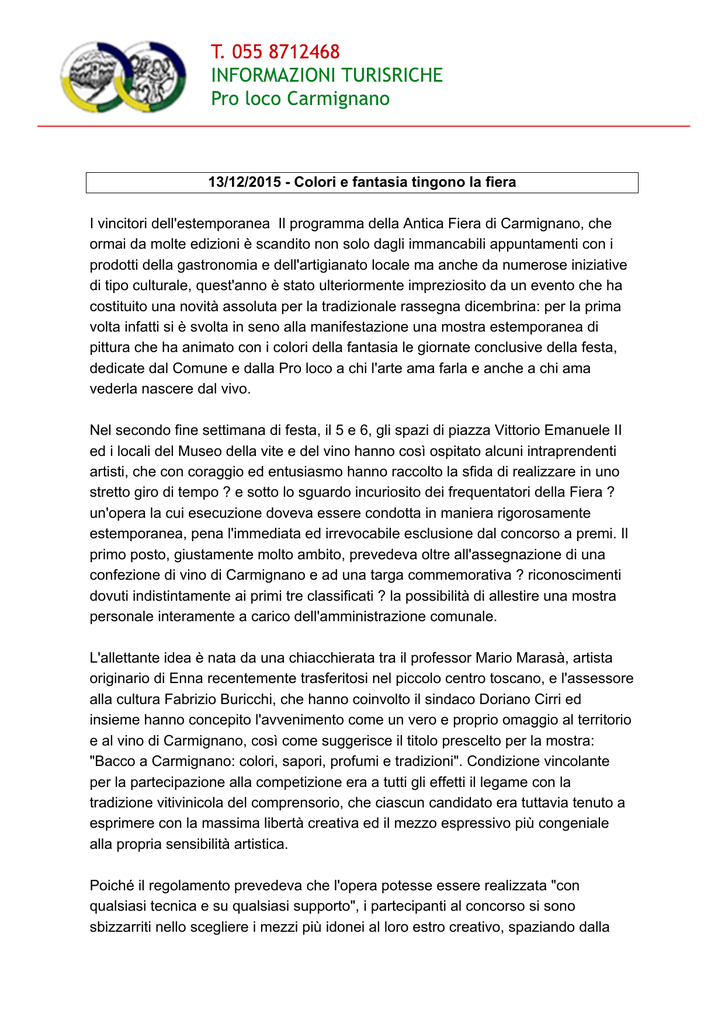 T. 055 8712468
INFORMAZIONI TURISRICHE
Pro loco Carmignano

13/12/2015 - Colori e fantasia tingono la fiera

I vincitori dell'estemporanea  Il programma della Antica Fiera di Carmignano, che ormai da molte edizioni è scandito non solo dagli immancabili appuntamenti con i prodotti della gastronomia e dell'artigianato locale ma anche da numerose iniziative di tipo culturale, quest'anno è stato ulteriormente impreziosito da un evento che ha costituito una novità assoluta per la tradizionale rassegna dicembrina: per la prima volta infatti si è svolta in seno alla manifestazione una mostra estemporanea di pittura che ha animato con i colori della fantasia le giornate conclusive della festa, dedicate dal Comune e dalla Pro loco a chi l'arte ama farla e anche a chi ama vederla nascere dal vivo.

Nel secondo fine settimana di festa, il 5 e 6, gli spazi di piazza Vittorio Emanuele II ed i locali del Museo della vite e del vino hanno così ospitato alcuni intraprendenti artisti, che con coraggio ed entusiasmo hanno raccolto la sfida di realizzare in uno stretto giro di tempo ? e sotto lo sguardo incuriosito dei frequentatori della Fiera ? un'opera la cui esecuzione doveva essere condotta in maniera rigorosamente estemporanea, pena l'immediata ed irrevocabile esclusione dal concorso a premi. Il primo posto, giustamente molto ambito, prevedeva oltre all'assegnazione di una confezione di vino di Carmignano e ad una targa commemorativa ? riconoscimenti dovuti indistintamente ai primi tre classificati ? la possibilità di allestire una mostra personale interamente a carico dell'amministrazione comunale.

L'allettante idea è nata da una chiacchierata tra il professor Mario Marasà, artista originario di Enna recentemente trasferitosi nel piccolo centro toscano, e l'assessore alla cultura Fabrizio Buricchi, che hanno coinvolto il sindaco Doriano Cirri ed insieme hanno concepito l'avvenimento come un vero e proprio omaggio al territorio e al vino di Carmignano, così come suggerisce il titolo prescelto per la mostra: "Bacco a Carmignano: colori, sapori, profumi e tradizioni". Condizione vincolante per la partecipazione alla competizione era a tutti gli effetti il legame con la tradizione vitivinicola del comprensorio, che ciascun candidato era tuttavia tenuto a esprimere con la massima libertà creativa ed il mezzo espressivo più congeniale alla propria sensibilità artistica.

Poiché il regolamento prevedeva che l'opera potesse essere realizzata "con qualsiasi tecnica e su qualsiasi supporto", i partecipanti al concorso si sono sbizzarriti nello scegliere i mezzi più idonei al loro estro creativo, spaziando dalla